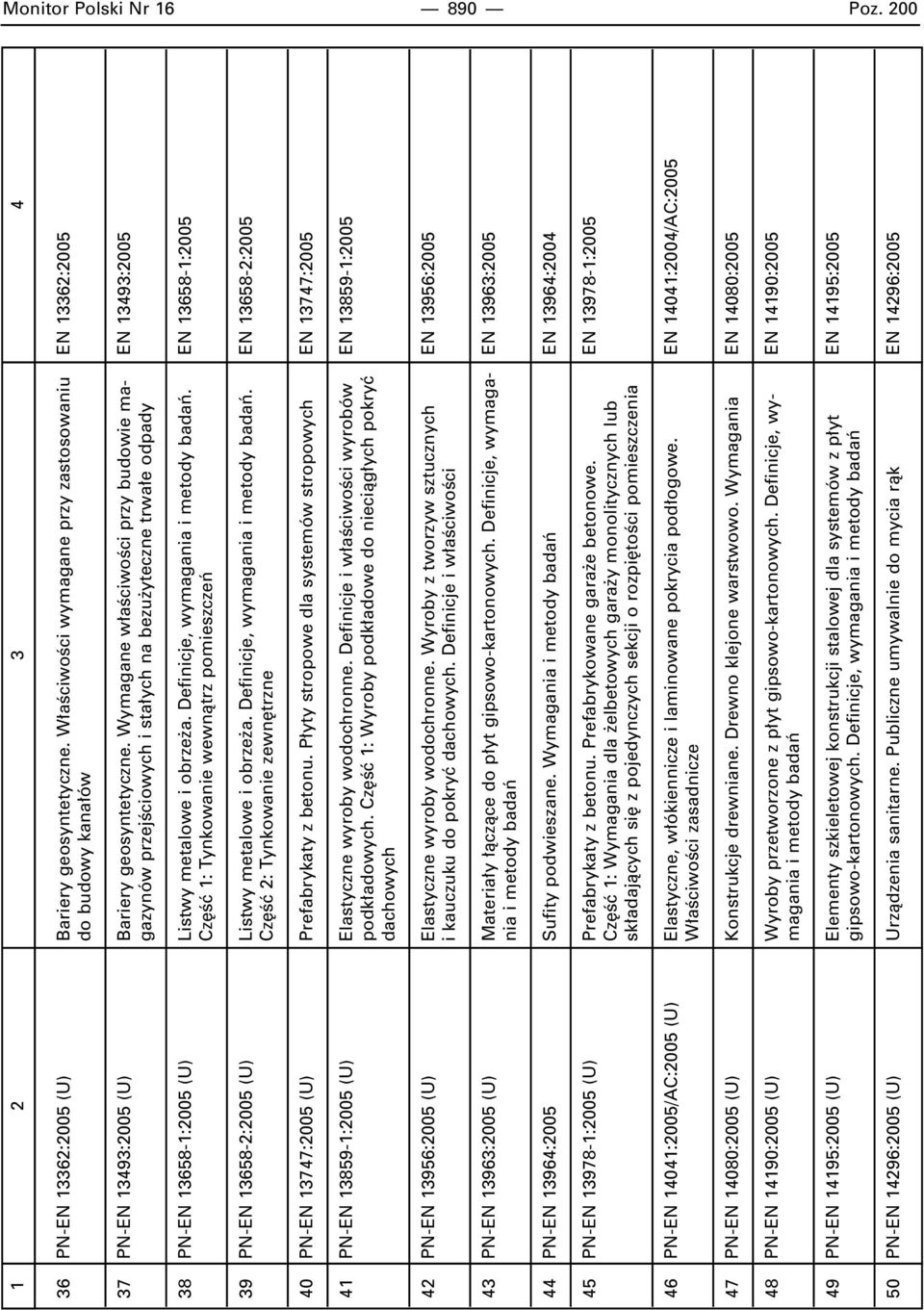 Monitor Polski Nr 16 — 890 — Poz. 200

| 1 | 2 | 3 | 4 |
|---|---|---|---|
| 36 | PN-EN 13362:2005 (U) | Bariery geosyntetyczne. Właściwości wymagane przy zastosowaniu do budowy kanałów | EN 13362:2005 |
| 37 | PN-EN 13493:2005 (U) | Bariery geosyntetyczne. Wymagane właściwości przy budowie magazynów przejściowych i stałych na bezużyteczne trwałe odpady | EN 13493:2005 |
| 38 | PN-EN 13658-1:2005 (U) | Listwy metalowe i obrzeża. Definicje, wymagania i metody badań. Część 1: Tynkowanie wewnątrz pomieszczeń | EN 13658-1:2005 |
| 39 | PN-EN 13658-2:2005 (U) | Listwy metalowe i obrzeża. Definicje, wymagania i metody badań. Część 2: Tynkowanie zewnętrzne | EN 13658-2:2005 |
| 40 | PN-EN 13747:2005 (U) | Prefabrykaty z betonu. Płyty stropowe dla systemów stropowych | EN 13747:2005 |
| 41 | PN-EN 13859-1:2005 (U) | Elastyczne wyroby wodochronne. Definicje i właściwości wyrobów podkładowych. Część 1: Wyroby podkładowe do nieciągłych pokryć dachowych | EN 13859-1:2005 |
| 42 | PN-EN 13956:2005 (U) | Elastyczne wyroby wodochronne. Wyroby z tworzyw sztucznych i kauczuku do pokryć dachowych. Definicje i właściwości | EN 13956:2005 |
| 43 | PN-EN 13963:2005 (U) | Materiały łączące do płyt gipsowo-kartonowych. Definicje, wymagania i metody badań | EN 13963:2005 |
| 44 | PN-EN 13964:2005 | Sufity podwieszane. Wymagania i metody badań | EN 13964:2004 |
| 45 | PN-EN 13978-1:2005 (U) | Prefabrykaty z betonu. Prefabrykowane garaże betonowe. Część 1: Wymagania dla żelbetowych garaży monolitycznych lub składających się z pojedynczych sekcji o rozpiętości pomieszczenia | EN 13978-1:2005 |
| 46 | PN-EN 14041:2005/AC:2005 (U) | Elastyczne, włókiennicze i laminowane pokrycia podłogowe. Właściwości zasadnicze | EN 14041:2004/AC:2005 |
| 47 | PN-EN 14080:2005 (U) | Konstrukcje drewniane. Drewno klejone warstwowo. Wymagania | EN 14080:2005 |
| 48 | PN-EN 14190:2005 (U) | Wyroby przetworzone z płyt gipsowo-kartonowych. Definicje, wymagania i metody badań | EN 14190:2005 |
| 49 | PN-EN 14195:2005 (U) | Elementy szkieletowej konstrukcji stalowej dla systemów z płyt gipsowo-kartonowych. Definicje, wymagania i metody badań | EN 14195:2005 |
| 50 | PN-EN 14296:2005 (U) | Urządzenia sanitarne. Publiczne umywalnie do mycia rąk | EN 14296:2005 |